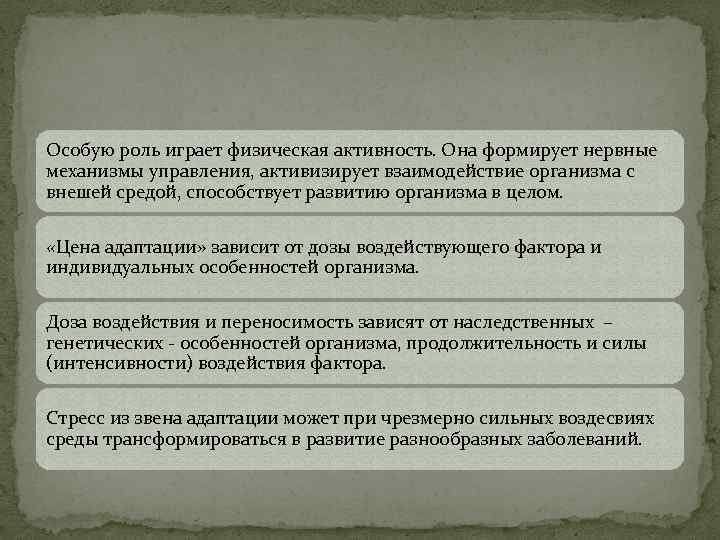 Особую роль играет физическая активность. Она формирует нервные механизмы управления, активизирует взаимодействие организма с внешей средой, способствует развитию организма в целом.

«Цена адаптации» зависит от дозы воздействующего фактора и индивидуальных особенностей организма.

Доза воздействия и переносимость зависят от наследственных – генетических - особенностей организма, продолжительность и силы (интенсивности) воздействия фактора.

Стресс из звена адаптации может при чрезмерно сильных воздесвиях среды трансформироваться в развитие разнообразных заболеваний.